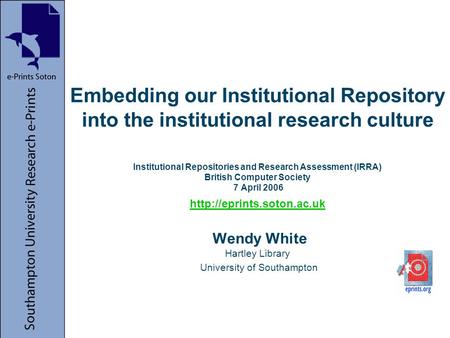 e-Prints Soton

Southampton University Research e-Prints

Embedding our Institutional Repository into the institutional research culture

Institutional Repositories and Research Assessment (IRRA)
British Computer Society
7 April 2006

http://eprints.soton.ac.uk

Wendy White
Hartley Library
University of Southampton

eprints.org